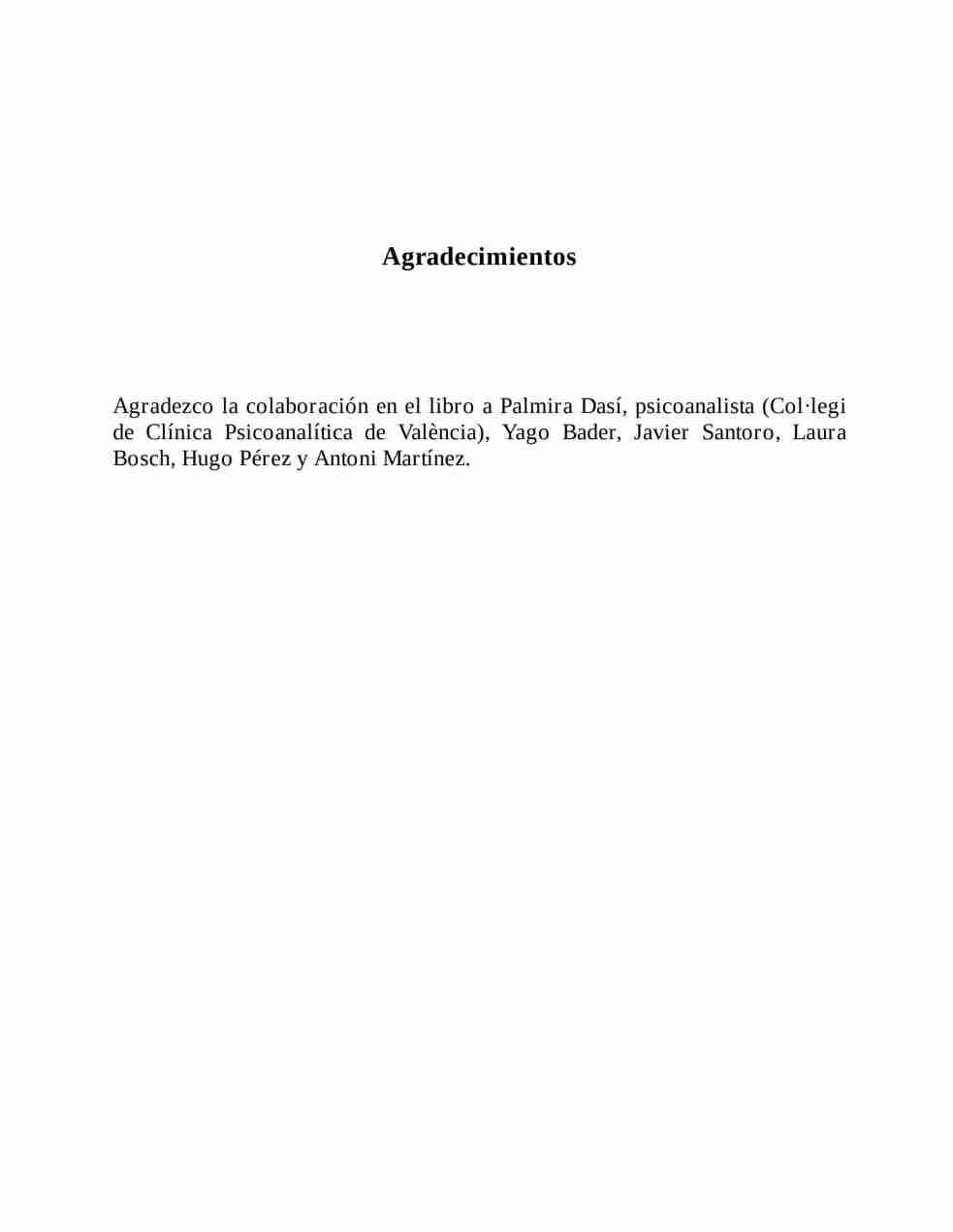 Agradecimientos

Agradezco la colaboración en el libro a Palmira Dasí, psicoanalista (Col·legi de Clínica Psicoanalítica de València), Yago Bader, Javier Santoro, Laura Bosch, Hugo Pérez y Antoni Martínez.